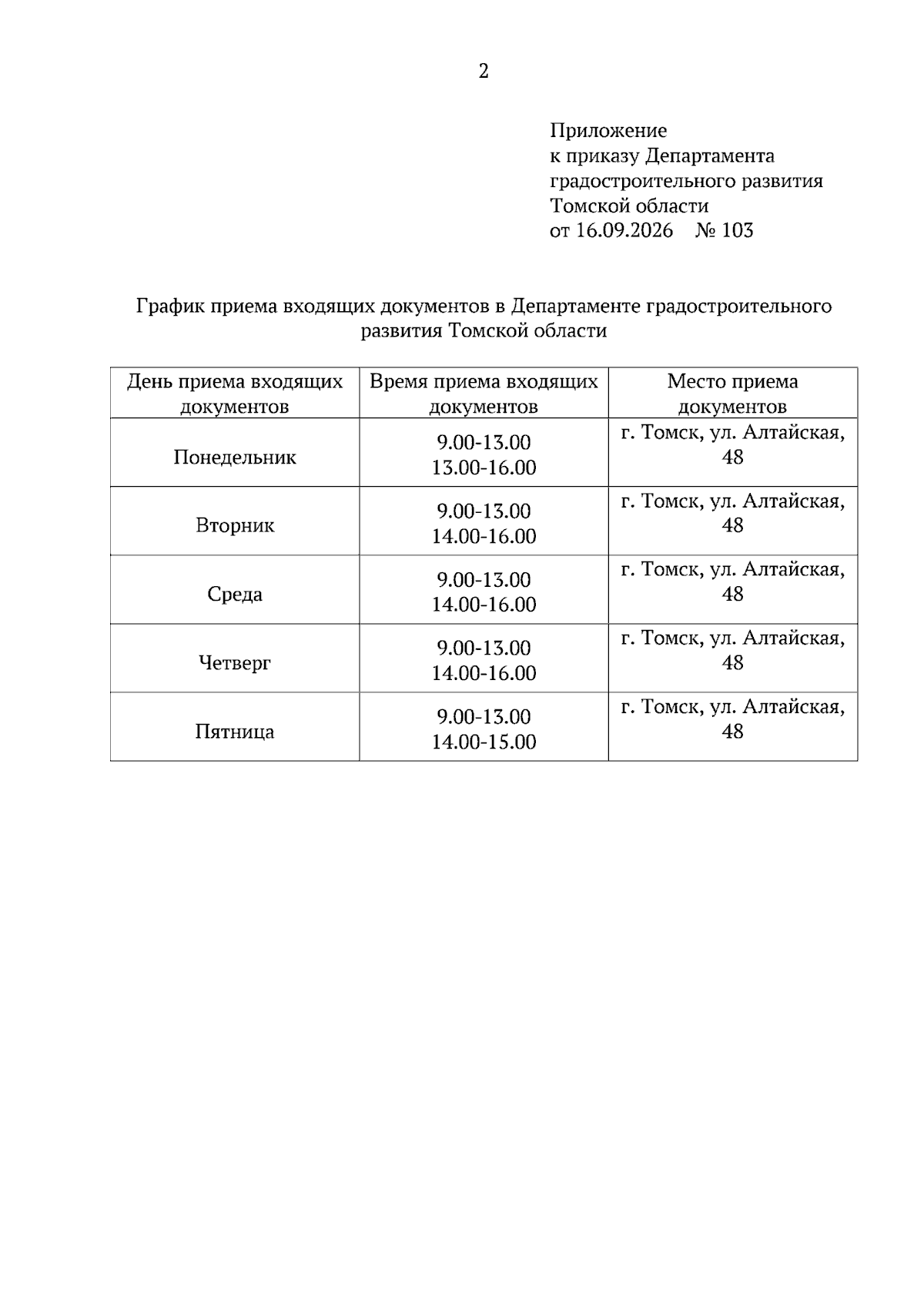 2

Приложение
к приказу Департамента
градостроительного развития
Томской области
от 16.09.2026 № 103

График приема входящих документов в Департаменте градостроительного развития Томской области

| День приема входящих документов | Время приема входящих документов | Место приема документов |
|---|---|---|
| Понедельник | 9.00-13.00 13.00-16.00 | г. Томск, ул. Алтайская, 48 |
| Вторник | 9.00-13.00 14.00-16.00 | г. Томск, ул. Алтайская, 48 |
| Среда | 9.00-13.00 14.00-16.00 | г. Томск, ул. Алтайская, 48 |
| Четверг | 9.00-13.00 14.00-16.00 | г. Томск, ул. Алтайская, 48 |
| Пятница | 9.00-13.00 14.00-15.00 | г. Томск, ул. Алтайская, 48 |